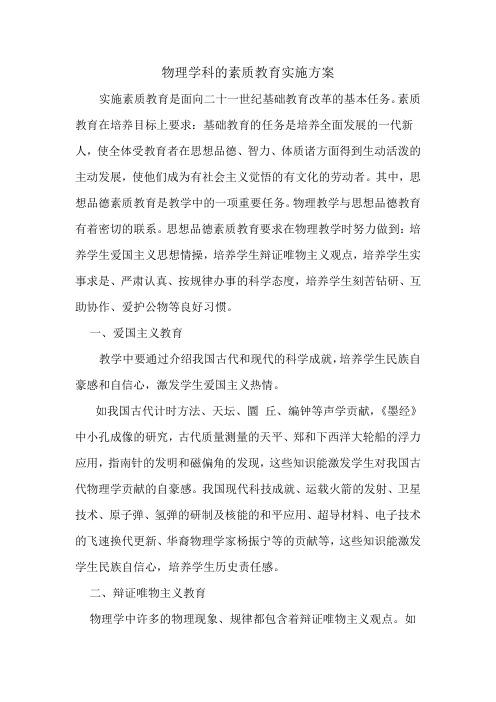 物理学科的素质教育实施方案

实施素质教育是面向二十一世纪基础教育改革的基本任务。素质教育在培养目标上要求：基础教育的任务是培养全面发展的一代新人，使全体受教育者在思想品德、智力、体质诸方面得到生动活泼的主动发展，使他们成为有社会主义觉悟的有文化的劳动者。其中，思想品德素质教育是教学中的一项重要任务。物理教学与思想品德教育有着密切的联系。思想品德素质教育要求在物理教学时努力做到：培养学生爱国主义思想情操，培养学生辩证唯物主义观点，培养学生实事求是、严肃认真、按规律办事的科学态度，培养学生刻苦钻研、互助协作、爱护公物等良好习惯。

一、爱国主义教育

教学中要通过介绍我国古代和现代的科学成就，培养学生民族自豪感和自信心，激发学生爱国主义热情。

如我国古代计时方法、天坛、圜 丘、编钟等声学贡献，《墨经》中小孔成像的研究，古代质量测量的天平、郑和下西洋大轮船的浮力应用，指南针的发明和磁偏角的发现，这些知识能激发学生对我国古代物理学贡献的自豪感。我国现代科技成就、运载火箭的发射、卫星技术、原子弹、氢弹的研制及核能的和平应用、超导材料、电子技术的飞速换代更新、华裔物理学家杨振宁等的贡献等，这些知识能激发学生民族自信心，培养学生历史责任感。

二、辩证唯物主义教育

物理学中许多的物理现象、规律都包含着辩证唯物主义观点。如